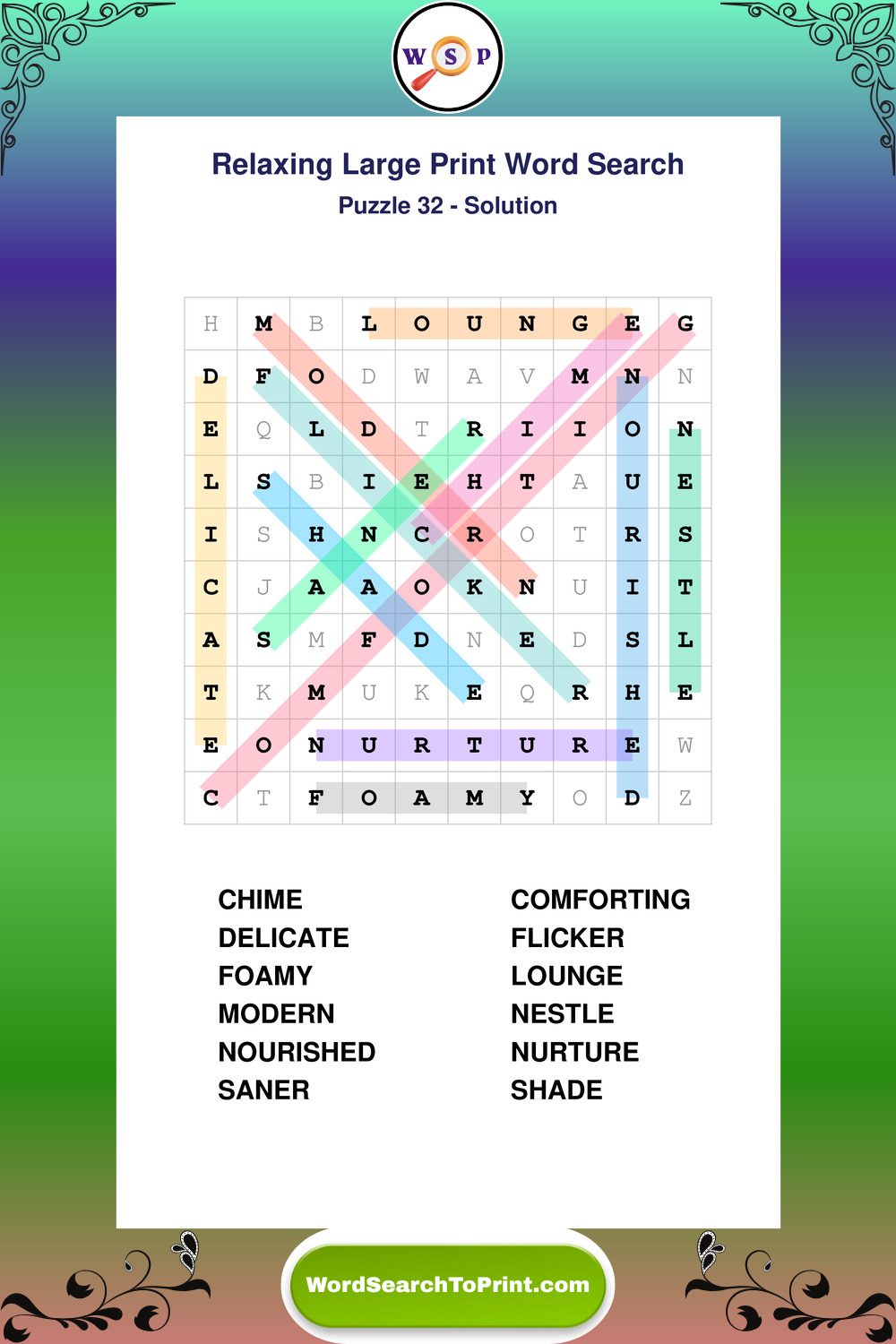 W S P

Relaxing Large Print Word Search

Puzzle 32 - Solution

| H | M | B | L | O | U | N | G | E | G |
|---|---|---|---|---|---|---|---|---|---|
| D | F | O | D | W | A | V | M | N | N |
| E | Q | L | D | T | R | I | I | O | N |
| L | S | B | I | E | H | T | A | U | E |
| I | S | H | N | C | R | O | T | R | S |
| C | J | A | A | O | K | N | U | I | T |
| A | S | M | F | D | N | E | D | S | L |
| T | K | M | U | K | E | Q | R | H | E |
| E | O | N | U | R | T | U | R | E | W |
| C | T | F | O | A | M | Y | O | D | Z |

CHIME
DELICATE
FOAMY
MODERN
NOURISHED
SANER

COMFORTING
FLICKER
LOUNGE
NESTLE
NURTURE
SHADE

WordSearchToPrint.com